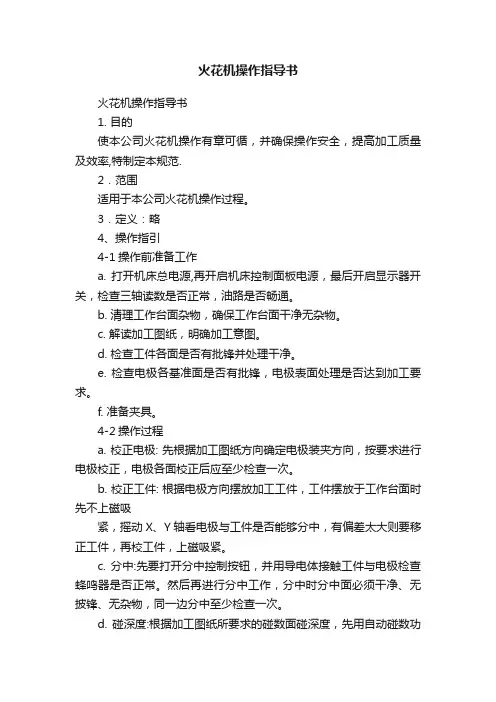 火花机操作指导书

火花机操作指导书

1. 目的

使本公司火花机操作有章可循，并确保操作安全，提高加工质量及效率,特制定本规范.

2．范围

适用于本公司火花机操作过程。

3．定义：略

4、操作指引

4-1 操作前准备工作

a. 打开机床总电源,再开启机床控制面板电源，最后开启显示器开关，检查三轴读数是否正常，油路是否畅通。

b. 清理工作台面杂物，确保工作台面干净无杂物。

c. 解读加工图纸，明确加工意图。

d. 检查工件各面是否有批锋并处理干净。

e. 检查电极各基准面是否有批锋，电极表面处理是否达到加工要求。

f. 准备夹具。

4-2 操作过程

a. 校正电极: 先根据加工图纸方向确定电极装夹方向，按要求进行电极校正，电极各面校正后应至少检查一次。

b. 校正工件: 根据电极方向摆放加工工件，工件摆放于工作台面时先不上磁吸

紧，摇动 X、Y 轴看电极与工件是否能够分中，有偏差太大则要移正工件，再校工件，上磁吸紧。

c. 分中:先要打开分中控制按钮，并用导电体接触工件与电极检查蜂鸣器是否正常。然后再进行分中工作，分中时分中面必须干净、无披锋、无杂物，同一边分中至少检查一次。

d. 碰深度:根据加工图纸所要求的碰数面碰深度，先用自动碰数功